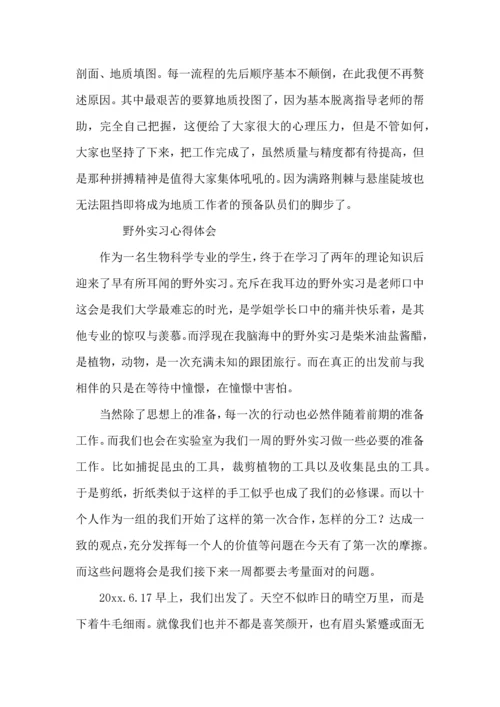 剖面、地质填图。每一流程的先后顺序基本不颠倒，在此我便不再赘述原因。其中最艰苦的要算地质投图了，因为基本脱离指导老师的帮助，完全自己把握，这便给了大家很大的心理压力，但是不管如何，大家也坚持了下来，把工作完成了，虽然质量与精度都有待提高，但是那种拼搏精神是值得大家集体吼吼的。因为满路荆棘与悬崖陡坡也无法阻挡即将成为地质工作者的预备队员们的脚步了。

野外实习心得体会

作为一名生物科学专业的学生，终于在学习了两年的理论知识后迎来了早有所耳闻的野外实习。充斥在我耳边的野外实习是老师口中这会是我们大学最难忘的时光，是学姐学长口中的痛并快乐着，是其他专业的惊叹与羡慕。而浮现在我脑海中的野外实习是柴米油盐酱醋，是植物，动物，是一次充满未知的跟团旅行。而在真正的出发前与我相伴的只是在等待中憧憬，在憧憬中害怕。

当然除了思想上的准备，每一次的行动也必然伴随着前期的准备工作。而我们也会在实验室为我们一周的野外实习做一些必要的准备工作。比如捕捉昆虫的工具，裁剪植物的工具以及收集昆虫的工具。于是剪纸，折纸类似于这样的手工似乎也成了我们的必修课。而以十个人作为一组的我们开始了这样的第一次合作，怎样的分工？达成一致的观点，充分发挥每一个人的价值等问题在今天有了第一次的摩擦。而这些问题将会是我们接下来一周都要去考量面对的问题。

20xx.6.17 早上，我们出发了。天空不似昨日的晴空万里，而是下着牛毛细雨。就像我们也并不都是喜笑颜开，也有眉头紧蹙或面无